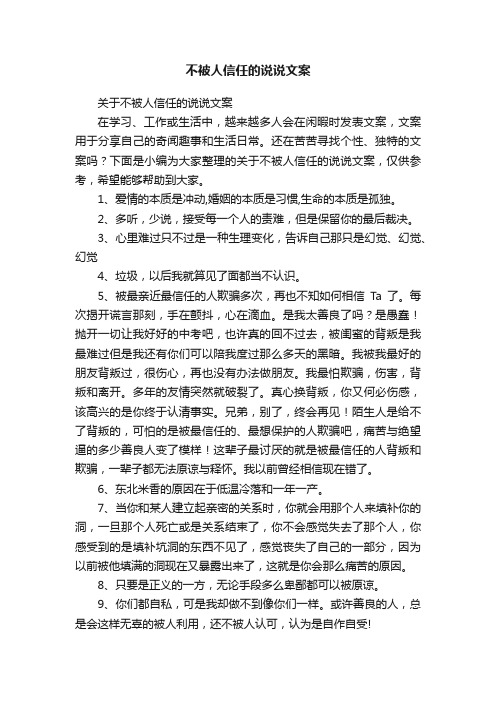 不被人信任的说说文案

关于不被人信任的说说文案

在学习、工作或生活中，越来越多人会在闲暇时发表文案，文案用于分享自己的奇闻趣事和生活日常。还在苦苦寻找个性、独特的文案吗？下面是小编为大家整理的关于不被人信任的说说文案，仅供参考，希望能够帮助到大家。

1、爱情的本质是冲动,婚姻的本质是习惯,生命的本质是孤独。

2、多听，少说，接受每一个人的责难，但是保留你的最后裁决。

3、心里难过只不过是一种生理变化，告诉自己那只是幻觉、幻觉、幻觉

4、垃圾，以后我就算见了面都当不认识。

5、被最亲近最信任的人欺骗多次，再也不知如何相信 Ta 了。每次揭开谎言那刻，手在颤抖，心在滴血。是我太善良了吗？是愚蠢！抛开一切让我好好的中考吧，也许真的回不过去，被闺蜜的背叛是我最难过但是我还有你们可以陪我度过那么多天的黑暗。我被我最好的朋友背叛过，很伤心，再也没有办法做朋友。我最怕欺骗，伤害，背叛和离开。多年的友情突然就破裂了。真心换背叛，你又何必伤感，该高兴的是你终于认清事实。兄弟，别了，终会再见！陌生人是给不了背叛的，可怕的是被最信任的、最想保护的人欺骗吧，痛苦与绝望逼的多少善良人变了模样！这辈子最讨厌的就是被最信任的人背叛和欺骗，一辈子都无法原谅与释怀。我以前曾经相信现在错了。

6、东北米香的原因在于低温冷落和一年一产。

7、当你和某人建立起亲密的关系时，你就会用那个人来填补你的洞，一旦那个人死亡或是关系结束了，你不会感觉失去了那个人，你感受到的是填补坑洞的东西不见了，感觉丧失了自己的一部分，因为以前被他填满的洞现在又暴露出来了，这就是你会那么痛苦的原因。

8、只要是正义的一方，无论手段多么卑鄙都可以被原谅。

9、你们都自私，可是我却做不到像你们一样。或许善良的人，总是会这样无辜的被人利用，还不被人认可，认为是自作自受!